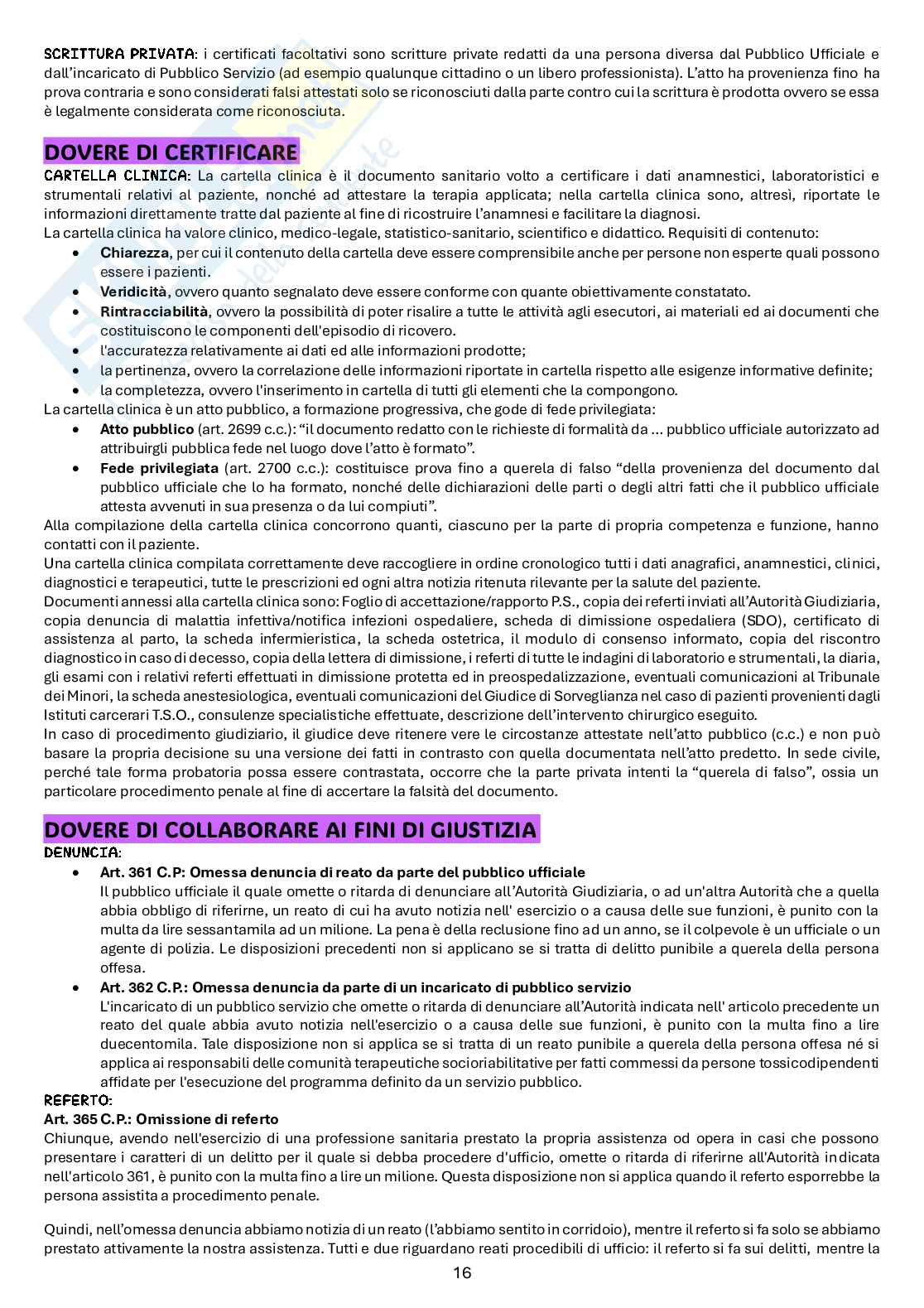 SCRITTURA PRIVATA: i certificati facoltativi sono scritture private redatti da una persona diversa dal Pubblico Ufficiale e dall'incaricato di Pubblico Servizio (ad esempio qualunque cittadino o un libero professionista). L'atto ha provenienza fino ha prova contraria e sono considerati falsi attestati solo se riconosciuti dalla parte contro cui la scrittura è prodotta ovvero se essa è legalmente considerata come riconosciuta.

DOVERE DI CERTIFICARE
CARTELLA CLINICA: La cartella clinica è il documento sanitario volto a certificare i dati anamnestici, laboratoristici e strumentali relativi al paziente, nonché ad attestare la terapia applicata; nella cartella clinica sono, altresì, riportate le informazioni direttamente tratte dal paziente al fine di ricostruire l'anamnesi e facilitare la diagnosi.
La cartella clinica ha valore clinico, medico-legale, statistico-sanitario, scientifico e didattico. Requisiti di contenuto:
• Chiarezza, per cui il contenuto della cartella deve essere comprensibile anche per persone non esperte quali possono essere i pazienti.
• Veridicità, ovvero quanto segnalato deve essere conforme con quante obiettivamente constatato.
• Rintracciabilità, ovvero la possibilità di poter risalire a tutte le attività agli esecutori, ai materiali ed ai documenti che costituiscono le componenti dell'episodio di ricovero.
• l'accuratezza relativamente ai dati ed alle informazioni prodotte;
• la pertinenza, ovvero la correlazione delle informazioni riportate in cartella rispetto alle esigenze informative definite;
• la completezza, ovvero l'inserimento in cartella di tutti gli elementi che la compongono.
La cartella clinica è un atto pubblico, a formazione progressiva, che gode di fede privilegiata:
• Atto pubblico (art. 2699 c.c.): "il documento redatto con le richieste di formalità da ... pubblico ufficiale autorizzato ad attribuirgli pubblica fede nel luogo dove l'atto è formato".
• Fede privilegiata (art. 2700 c.c.): costituisce prova fino a querela di falso "della provenienza del documento dal pubblico ufficiale che lo ha formato, nonché delle dichiarazioni delle parti o degli altri fatti che il pubblico ufficiale attesta avvenuti in sua presenza o da lui compiuti".
Alla compilazione della cartella clinica concorrono quanti, ciascuno per la parte di propria competenza e funzione, hanno contatti con il paziente.
Una cartella clinica compilata correttamente deve raccogliere in ordine cronologico tutti i dati anagrafici, anamnestici, clinici, diagnostici e terapeutici, tutte le prescrizioni ed ogni altra notizia ritenuta rilevante per la salute del paziente.
Documenti annessi alla cartella clinica sono: Foglio di accettazione/rapporto P.S., copia dei referti inviati all'Autorità Giudiziaria, copia denuncia di malattia infettiva/notifica infezioni ospedaliere, scheda di dimissione ospedaliera (SDO), certificato di assistenza al parto, la scheda infermieristica, la scheda ostetrica, il modulo di consenso informato, copia del riscontro diagnostico in caso di decesso, copia della lettera di dimissione, i referti di tutte le indagini di laboratorio e strumentali, la diaria, gli esami con i relativi referti effettuati in dimissione protetta ed in preospedalizzazione, eventuali comunicazioni al Tribunale dei Minori, la scheda anestesiologica, eventuali comunicazioni del Giudice di Sorveglianza nel caso di pazienti provenienti dagli Istituti carcerari T.S.O., consulenze specialistiche effettuate, descrizione dell'intervento chirurgico eseguito.
In caso di procedimento giudiziario, il giudice deve ritenere vere le circostanze attestate nell'atto pubblico (c.c.) e non può basare la propria decisione su una versione dei fatti in contrasto con quella documentata nell'atto predetto. In sede civile, perché tale forma probatoria possa essere contrastata, occorre che la parte privata intenti la "querela di falso", ossia un particolare procedimento penale al fine di accertare la falsità del documento.

DOVERE DI COLLABORARE AI FINI DI GIUSTIZIA
DENUNCIA:
• Art. 361 C.P: Omessa denuncia di reato da parte del pubblico ufficiale
Il pubblico ufficiale il quale omette o ritarda di denunciare all'Autorità Giudiziaria, o ad un'altra Autorità che a quella abbia obbligo di riferirne, un reato di cui ha avuto notizia nell' esercizio o a causa delle sue funzioni, è punito con la multa da lire sessantamila ad un milione. La pena è della reclusione fino ad un anno, se il colpevole è un ufficiale o un agente di polizia. Le disposizioni precedenti non si applicano se si tratta di delitto punibile a querela della persona offesa.
• Art. 362 C.P.: Omessa denuncia da parte di un incaricato di pubblico servizio
L'incaricato di un pubblico servizio che omette o ritarda di denunciare all'Autorità indicata nell' articolo precedente un reato del quale abbia avuto notizia nell'esercizio o a causa delle sue funzioni, è punito con la multa fino a lire duecentomila. Tale disposizione non si applica se si tratta di un reato punibile a querela della persona offesa né si applica ai responsabili delle comunità terapeutiche socioriabilitative per fatti commessi da persone tossicodipendenti affidate per l'esecuzione del programma definito da un servizio pubblico.
REFERTO:
Art. 365 C.P.: Omissione di referto
Chiunque, avendo nell'esercizio di una professione sanitaria prestato la propria assistenza od opera in casi che possono presentare i caratteri di un delitto per il quale si debba procedere d'ufficio, omette o ritarda di riferirne all'Autorità indicata nell'articolo 361, è punito con la multa fino a lire un milione. Questa disposizione non si applica quando il referto esporrebbe la persona assistita a procedimento penale.

Quindi, nell'omessa denuncia abbiamo notizia di un reato (l'abbiamo sentito in corridoio), mentre il referto si fa solo se abbiamo prestato attivamente la nostra assistenza. Tutti e due riguardano reati procedibili di ufficio: il referto si fa sui delitti, mentre la

16